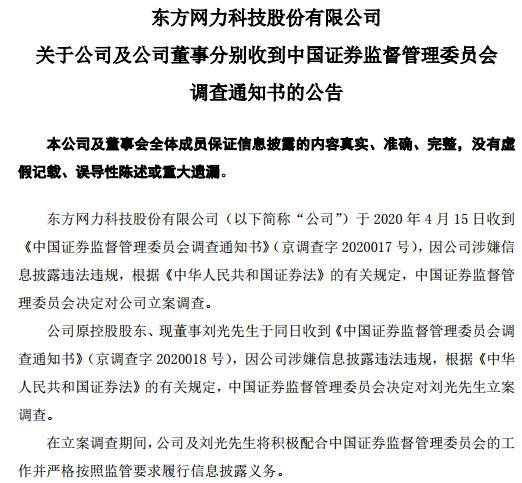 东方网力科技股份有限公司
关于公司及公司董事分别收到中国证券监督管理委员会
调查通知书的公告

本公司及董事会全体成员保证信息披露的内容真实、准确、完整，没有虚假记载、误导性陈述或重大遗漏。

东方网力科技股份有限公司（以下简称“公司”）于 2020 年 4 月 15 日收到《中国证券监督管理委员会调查通知书》（京调查字 2020017 号），因公司涉嫌信息披露违法违规，根据《中华人民共和国证券法》的有关规定，中国证券监督管理委员会决定对公司立案调查。

公司原控股股东、现董事刘光先生于同日收到《中国证券监督管理委员会调查通知书》（京调查字 2020018 号），因公司涉嫌信息披露违法违规，根据《中华人民共和国证券法》的有关规定，中国证券监督管理委员会决定对刘光先生立案调查。

在立案调查期间，公司及刘光先生将积极配合中国证券监督管理委员会的工作并严格按照监管要求履行信息披露义务。